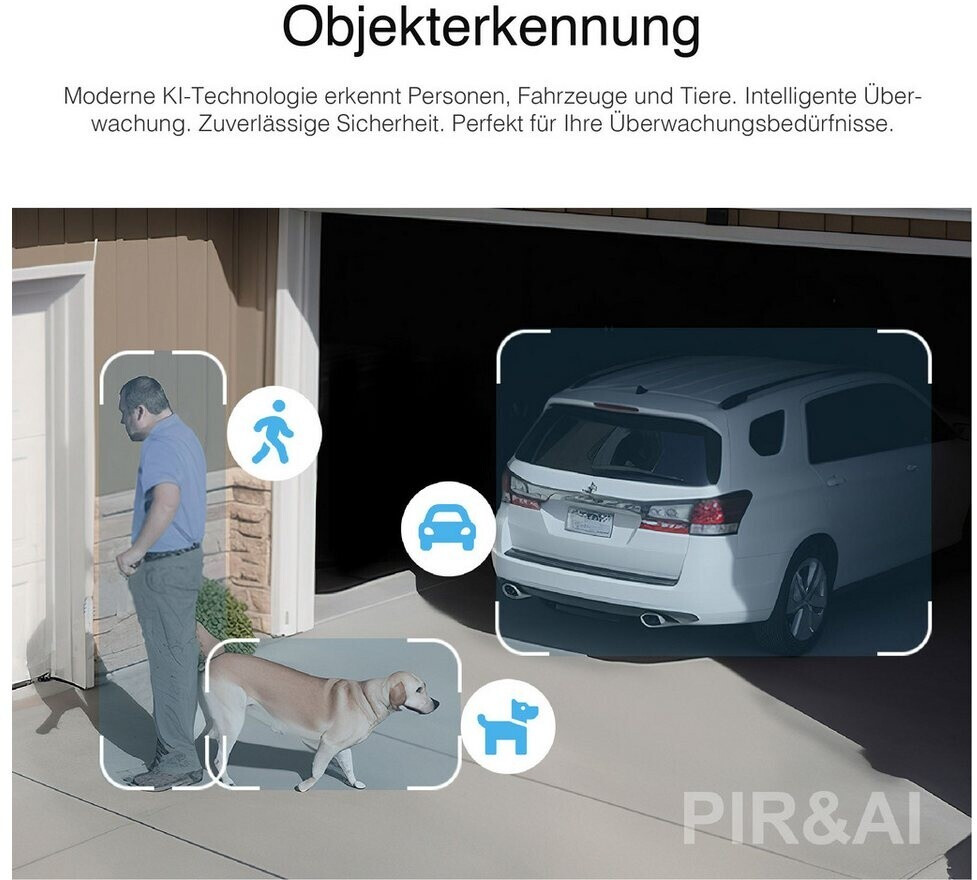 Objekterkennung

Moderne KI-Technologie erkennt Personen, Fahrzeuge und Tiere. Intelligente Überwachung. Zuverlässige Sicherheit. Perfekt für Ihre Überwachungsbedürfnisse.

PIR&AI